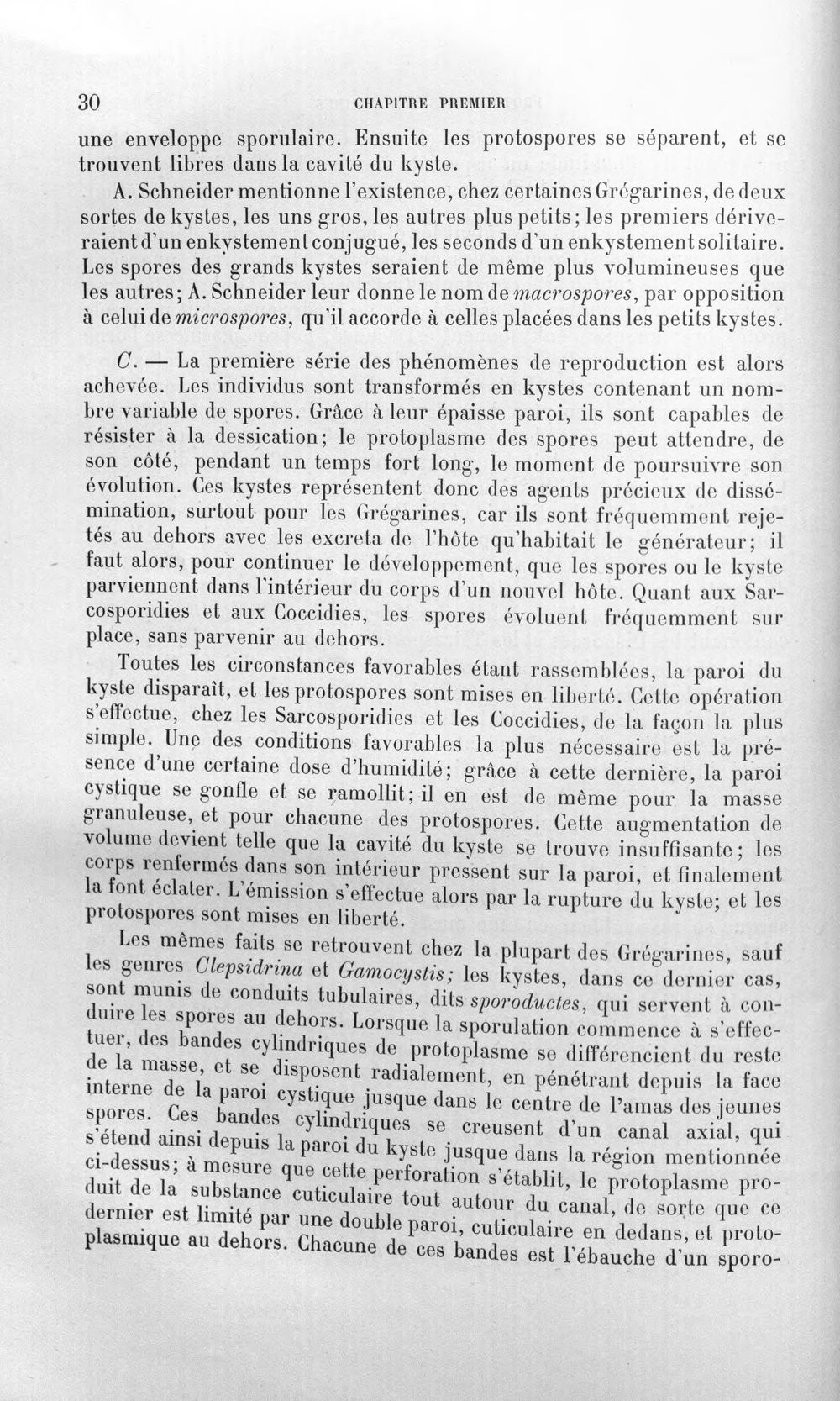 30 CHAPITRE PREMIER

une enveloppe sporulaire. Ensuite les protospores se séparent, et se trouvent libres dans la cavité du kyste.

A. Schneider mentionne l'existence, chez certaines Grégarines, de deux sortes de kystes, les uns gros, les autres plus petits; les premiers dériveraient d'un enkystement conjugué, les seconds d'un enkystement solitaire. Les spores des grands kystes seraient de même plus volumineuses que les autres; A. Schneider leur donne le nom de macrospores, par opposition à celui de microspores, qu'il accorde à celles placées dans les petits kystes.

C. — La première série des phénomènes de reproduction est alors achevée. Les individus sont transformés en kystes contenant un nombre variable de spores. Grâce à leur épaisse paroi, ils sont capables de résister à la dessication; le protoplasme des spores peut attendre, de son côté, pendant un temps fort long, le moment de poursuivre son évolution. Ces kystes représentent donc des agents précieux de dissémination, surtout pour les Grégarines, car ils sont fréquemment rejetés au dehors avec les excreta de l'hôte qu'habitait le générateur; il faut alors, pour continuer le développement, que les spores ou le kyste parviennent dans l'intérieur du corps d'un nouvel hôte. Quant aux Sarcosporidies et aux Coccidies, les spores évoluent fréquemment sur place, sans parvenir au dehors.

Toutes les circonstances favorables étant rassemblées, la paroi du kyste disparaît, et les protospores sont mises en liberté. Cette opération s'effectue, chez les Sarcosporidies et les Coccidies, de la façon la plus simple. Une des conditions favorables la plus nécessaire est la présence d'une certaine dose d'humidité; grâce à cette dernière, la paroi cystique se gonfle et se ramollit; il en est de même pour la masse granuleuse, et pour chacune des protospores. Cette augmentation de volume devient telle que la cavité du kyste se trouve insuffisante; les corps renfermés dans son intérieur pressent sur la paroi, et finalement la font éclater. L'émission s'effectue alors par la rupture du kyste; et les protospores sont mises en liberté.

Les mêmes faits se retrouvent chez la plupart des Grégarines, sauf les genres Clepsidrina et Gamocystis; les kystes, dans ce dernier cas, sont munis de conduits tubulaires, dits sporoductes, qui servent à conduire les spores au dehors. Lorsque la sporulation commence à s'effectuer, des bandes cylindriques de protoplasme se différencient du reste de la masse, et se disposent radialement, en pénétrant depuis la face interne de la paroi cystique jusque dans le centre de l'amas des jeunes spores. Ces bandes cylindriques se creusent d'un canal axial, qui s'étend ainsi depuis la paroi du kyste jusque dans la région mentionnée ci-dessus; à mesure que cette perforation s'établit, le protoplasme produit de la substance cuticulaire tout autour du canal, de sorte que ce dernier est limité par une double paroi, cuticulaire en dedans, et protoplasmique au dehors. Chacune de ces bandes est l'ébauche d'un sporo-